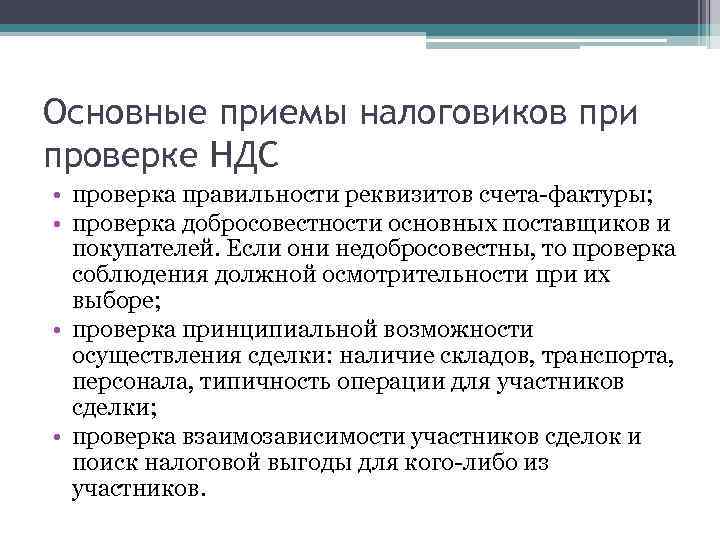 Основные приемы налоговиков при проверке НДС

• проверка правильности реквизитов счета-фактуры;
• проверка добросовестности основных поставщиков и покупателей. Если они недобросовестны, то проверка соблюдения должной осмотрительности при их выборе;
• проверка принципиальной возможности осуществления сделки: наличие складов, транспорта, персонала, типичность операции для участников сделки;
• проверка взаимозависимости участников сделок и поиск налоговой выгоды для кого-либо из участников.